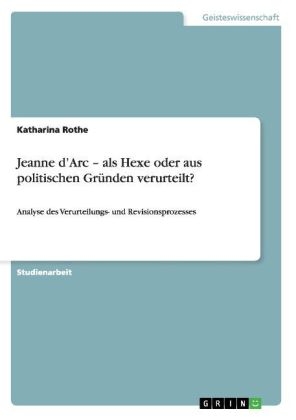 Geisteswissenschaft

Katharina Rothe

Jeanne d'Arc – als Hexe oder aus politischen Gründen verurteilt?

Analyse des Verurteilungs- und Revisionsprozesses

Studienarbeit

GRIN